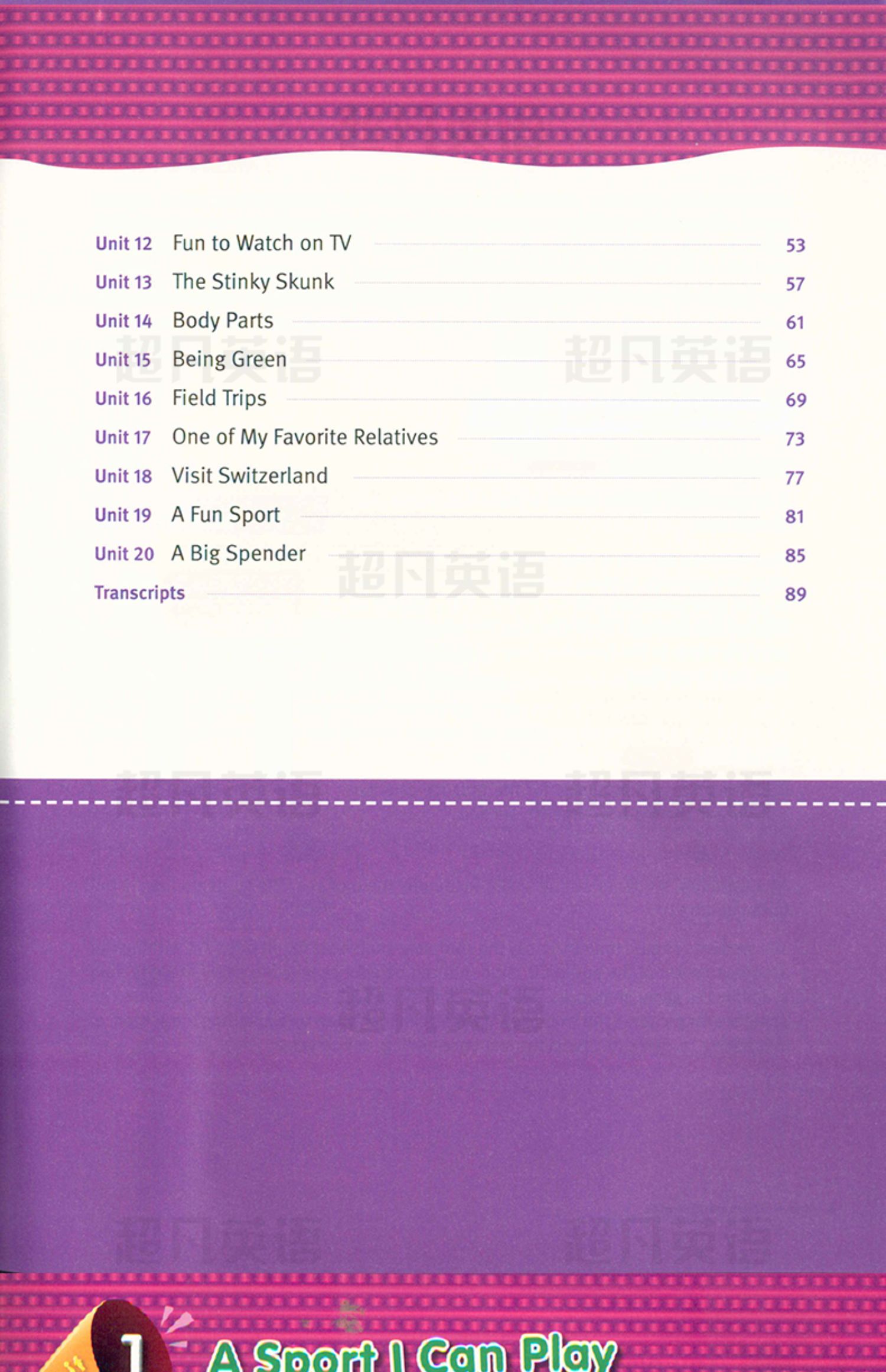 Unit 12 Fun to Watch on TV 53
Unit 13 The Stinky Skunk 57
Unit 14 Body Parts 61
Unit 15 Being Green 65
Unit 16 Field Trips 69
Unit 17 One of My Favorite Relatives 73
Unit 18 Visit Switzerland 77
Unit 19 A Fun Sport 81
Unit 20 A Big Spender 85
Transcripts 89

1 A Sport I Can Play

超凡英语